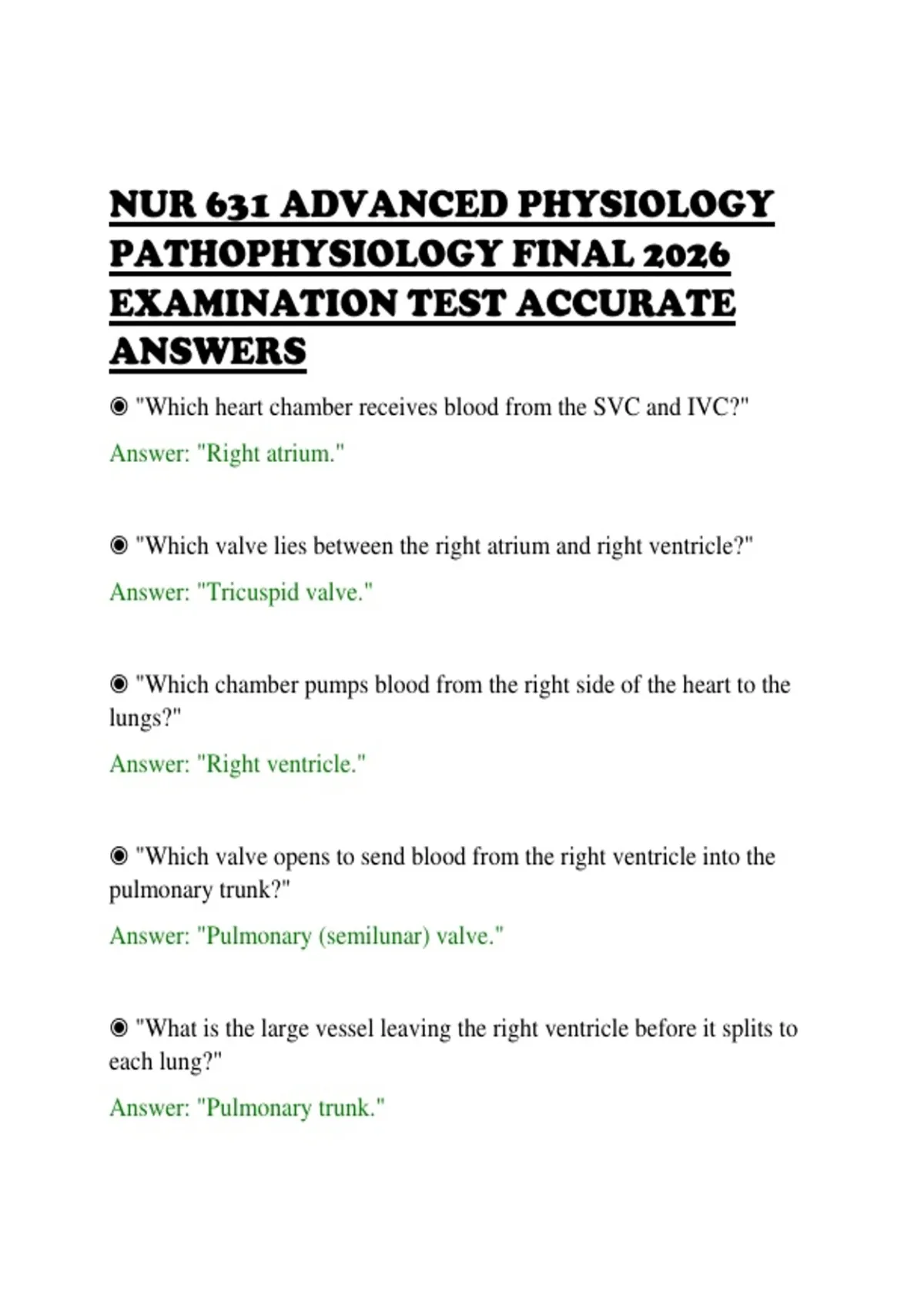 NUR 631 ADVANCED PHYSIOLOGY PATHOPHYSIOLOGY FINAL 2026 EXAMINATION TEST ACCURATE ANSWERS

◉ "Which heart chamber receives blood from the SVC and IVC?"

Answer: "Right atrium."

◉ "Which valve lies between the right atrium and right ventricle?"

Answer: "Tricuspid valve."

◉ "Which chamber pumps blood from the right side of the heart to the lungs?"

Answer: "Right ventricle."

◉ "Which valve opens to send blood from the right ventricle into the pulmonary trunk?"

Answer: "Pulmonary (semilunar) valve."

◉ "What is the large vessel leaving the right ventricle before it splits to each lung?"

Answer: "Pulmonary trunk."